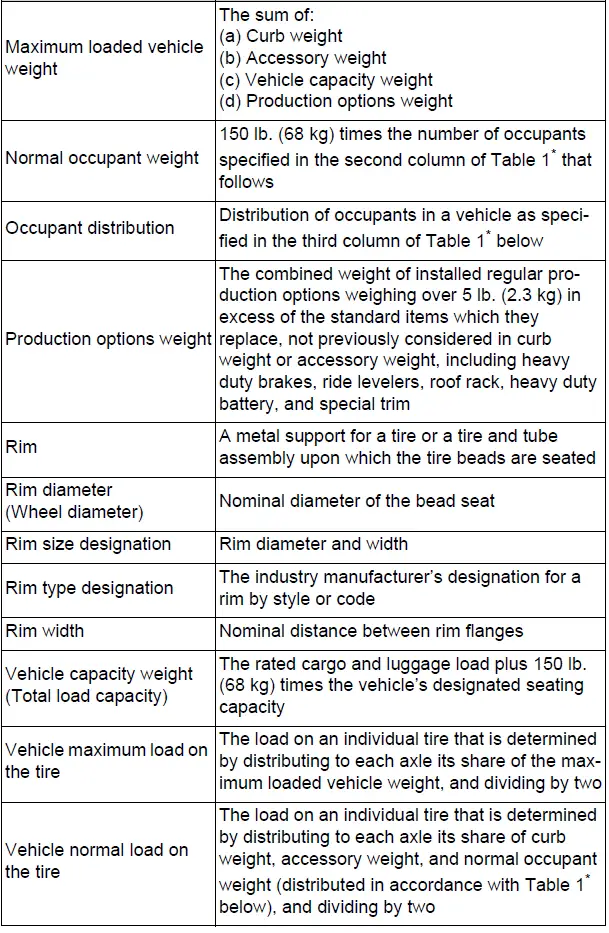 | | |
|---|---|
| Maximum loaded vehicle weight | The sum of: (a) Curb weight (b) Accessory weight (c) Vehicle capacity weight (d) Production options weight |
| Normal occupant weight | 150 lb. (68 kg) times the number of occupants specified in the second column of Table 1$^*$ that follows |
| Occupant distribution | Distribution of occupants in a vehicle as specified in the third column of Table 1$^*$ below |
| Production options weight | The combined weight of installed regular production options weighing over 5 lb. (2.3 kg) in excess of the standard items which they replace, not previously considered in curb weight or accessory weight, including heavy duty brakes, ride levelers, roof rack, heavy duty battery, and special trim |
| Rim | A metal support for a tire or a tire and tube assembly upon which the tire beads are seated |
| Rim diameter (Wheel diameter) | Nominal diameter of the bead seat |
| Rim size designation | Rim diameter and width |
| Rim type designation | The industry manufacturer's designation for a rim by style or code |
| Rim width | Nominal distance between rim flanges |
| Vehicle capacity weight (Total load capacity) | The rated cargo and luggage load plus 150 lb. (68 kg) times the vehicle's designated seating capacity |
| Vehicle maximum load on the tire | The load on an individual tire that is determined by distributing to each axle its share of the maximum loaded vehicle weight, and dividing by two |
| Vehicle normal load on the tire | The load on an individual tire that is determined by distributing to each axle its share of curb weight, accessory weight, and normal occupant weight (distributed in accordance with Table 1$^*$ below), and dividing by two |